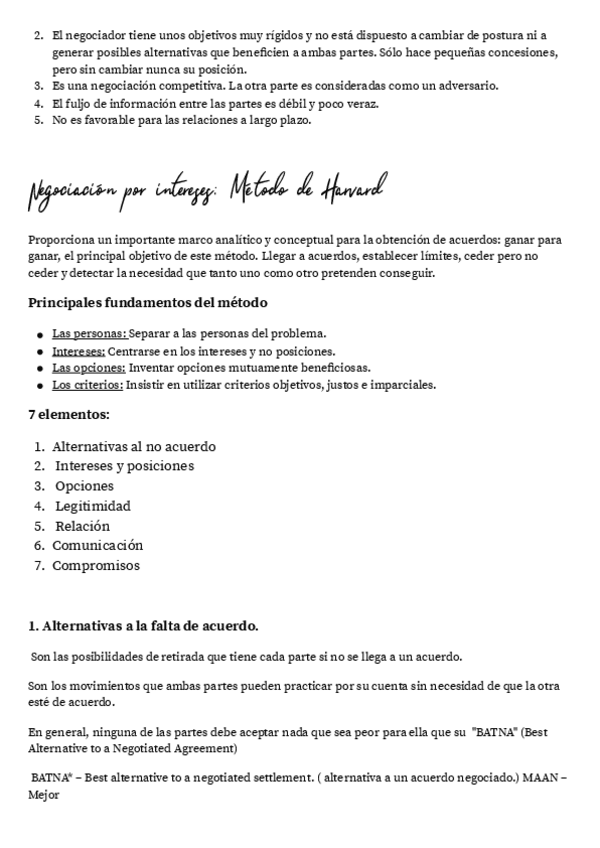 2. El negociador tiene unos objetivos muy rígidos y no está dispuesto a cambiar de postura ni a generar posibles alternativas que beneficien a ambas partes. Sólo hace pequeñas concesiones, pero sin cambiar nunca su posición.
3. Es una negociación competitiva. La otra parte es consideradas como un adversario.
4. El fuljo de información entre las partes es débil y poco veraz.
5. No es favorable para las relaciones a largo plazo.

Negociación por intereses: Método de Harvard

Proporciona un importante marco analítico y conceptual para la obtención de acuerdos: ganar para ganar, el principal objetivo de este método. Llegar a acuerdos, establecer límites, ceder pero no ceder y detectar la necesidad que tanto uno como otro pretenden conseguir.

Principales fundamentos del método

- Las personas: Separar a las personas del problema.
- Intereses: Centrarse en los intereses y no posiciones.
- Las opciones: Inventar opciones mutuamente beneficiosas.
- Los criterios: Insistir en utilizar criterios objetivos, justos e imparciales.

7 elementos:

1. Alternativas al no acuerdo
2. Intereses y posiciones
3. Opciones
4. Legitimidad
5. Relación
6. Comunicación
7. Compromisos

1. Alternativas a la falta de acuerdo.

Son las posibilidades de retirada que tiene cada parte si no se llega a un acuerdo.

Son los movimientos que ambas partes pueden practicar por su cuenta sin necesidad de que la otra esté de acuerdo.

En general, ninguna de las partes debe aceptar nada que sea peor para ella que su "BATNA" (Best Alternative to a Negotiated Agreement)

BATNA* – Best alternative to a negotiated settlement. ( alternativa a un acuerdo negociado.) MAAN – Mejor